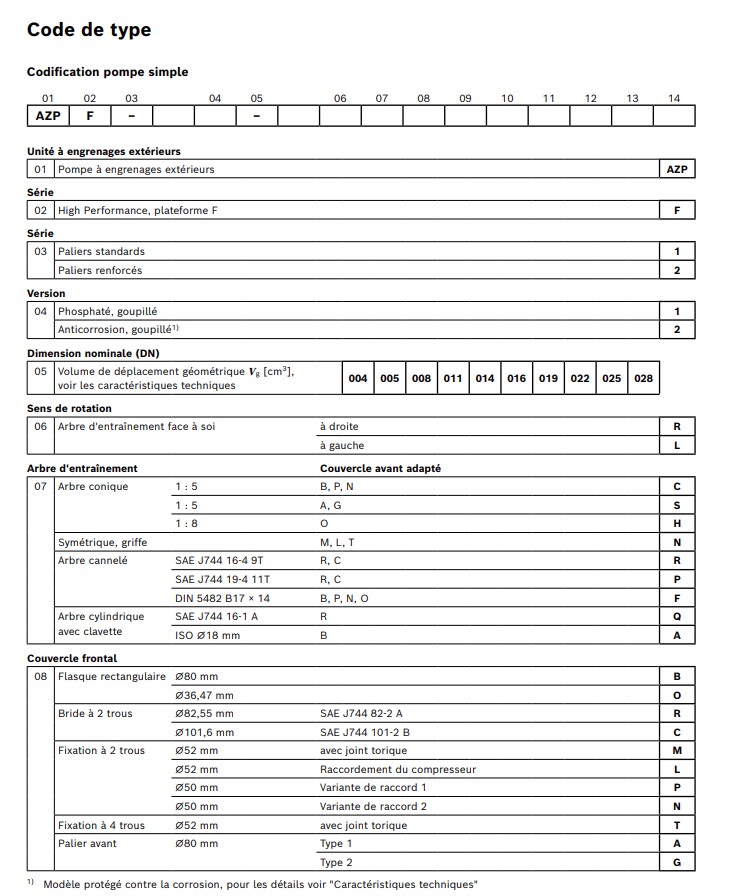 Code de type

Codification pompe simple

| 01 | 02 | 03 | | 04 | 05 | | 06 | 07 | 08 | 09 | 10 | 11 | 12 | 13 | 14 |
|---|---|---|---|---|---|---|---|---|---|---|---|---|---|---|---|
| AZP | F | – | | | – | | | | | | | | | | |

Unité à engrenages extérieurs

| 01 | Pompe à engrenages extérieurs | AZP |
|---|---|---|

Série

| 02 | High Performance, plateforme F | F |
|---|---|---|

Série

| 03 | Paliers standards | 1 |
|---|---|---|
| | Paliers renforcés | 2 |

Version

| 04 | Phosphaté, goupillé | 1 |
|---|---|---|
| | Anticorrosion, goupillé$^{1)}$ | 2 |

Dimension nominale (DN)

| 05 | Volume de déplacement géométrique $V_g$ [cm$^3$], voir les caractéristiques techniques | 004 | 005 | 008 | 011 | 014 | 016 | 019 | 022 | 025 | 028 |
|---|---|---|---|---|---|---|---|---|---|---|---|

Sens de rotation

| 06 | Arbre d'entraînement face à soi | à droite | R |
|---|---|---|---|
| | | à gauche | L |

| Arbre d'entraînement | | | Couvercle avant adapté | |
|---|---|---|---|---|
| 07 | Arbre conique | 1 : 5 | B, P, N | C |
| | | 1 : 5 | A, G | S |
| | | 1 : 8 | O | H |
| | Symétrique, griffe | | M, L, T | N |
| | Arbre cannelé | SAE J744 16-4 9T | R, C | R |
| | | SAE J744 19-4 11T | R, C | P |
| | | DIN 5482 B17 × 14 | B, P, N, O | F |
| | Arbre cylindrique avec clavette | SAE J744 16-1 A | R | Q |
| | | ISO Ø18 mm | B | A |

Couvercle frontal

| 08 | Flasque rectangulaire | Ø80 mm | | B |
|---|---|---|---|---|
| | | Ø36,47 mm | | O |
| | Bride à 2 trous | Ø82,55 mm | SAE J744 82-2 A | R |
| | | Ø101,6 mm | SAE J744 101-2 B | C |
| | Fixation à 2 trous | Ø52 mm | avec joint torique | M |
| | | Ø52 mm | Raccordement du compresseur | L |
| | | Ø50 mm | Variante de raccord 1 | P |
| | | Ø50 mm | Variante de raccord 2 | N |
| | Fixation à 4 trous | Ø52 mm | avec joint torique | T |
| | Palier avant | Ø80 mm | Type 1 | A |
| | | | Type 2 | G |

$^{1)}$ Modèle protégé contre la corrosion, pour les détails voir "Caractéristiques techniques"